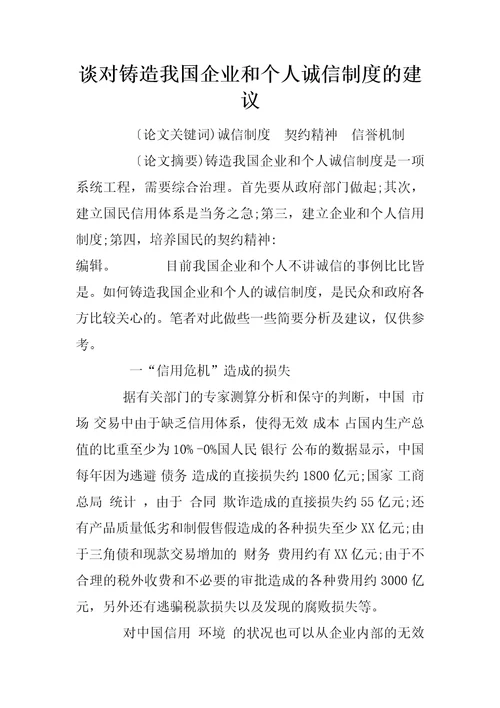 谈对铸造我国企业和个人诚信制度的建议

〔论文关键词〕诚信制度　契约精神　信誉机制

〔论文摘要〕铸造我国企业和个人诚信制度是一项系统工程，需要综合治理。首先要从政府部门做起;其次，建立国民信用体系是当务之急;第三，建立企业和个人信用制度;第四，培养国民的契约精神:

编辑。　　　目前我国企业和个人不讲诚信的事例比比皆是。如何铸造我国企业和个人的诚信制度，是民众和政府各方比较关心的。笔者对此做些一些简要分析及建议，仅供参考。

一“信用危机”造成的损失

据有关部门的专家测算分析和保守的判断，中国 市场 交易中由于缺乏信用体系，使得无效 成本 占国内生产总值的比重至少为 10% -0%国人民 银行 公布的数据显示，中国每年因为逃避 债务 造成的直接损失约 1800 亿元;国家 工商总局 统计 ，由于 合同 欺诈造成的直接损失约 55 亿元;还有产品质量低劣和制假售假造成的各种损失至少 XX 亿元;由于三角债和现款交易增加的 财务 费用约有 XX 亿元;由于不合理的税外收费和不必要的审批造成的各种费用约 3000 亿元，另外还有逃骗税款损失以及发现的腐败损失等。

对中国信用 环境 的状况也可以从企业内部的无效